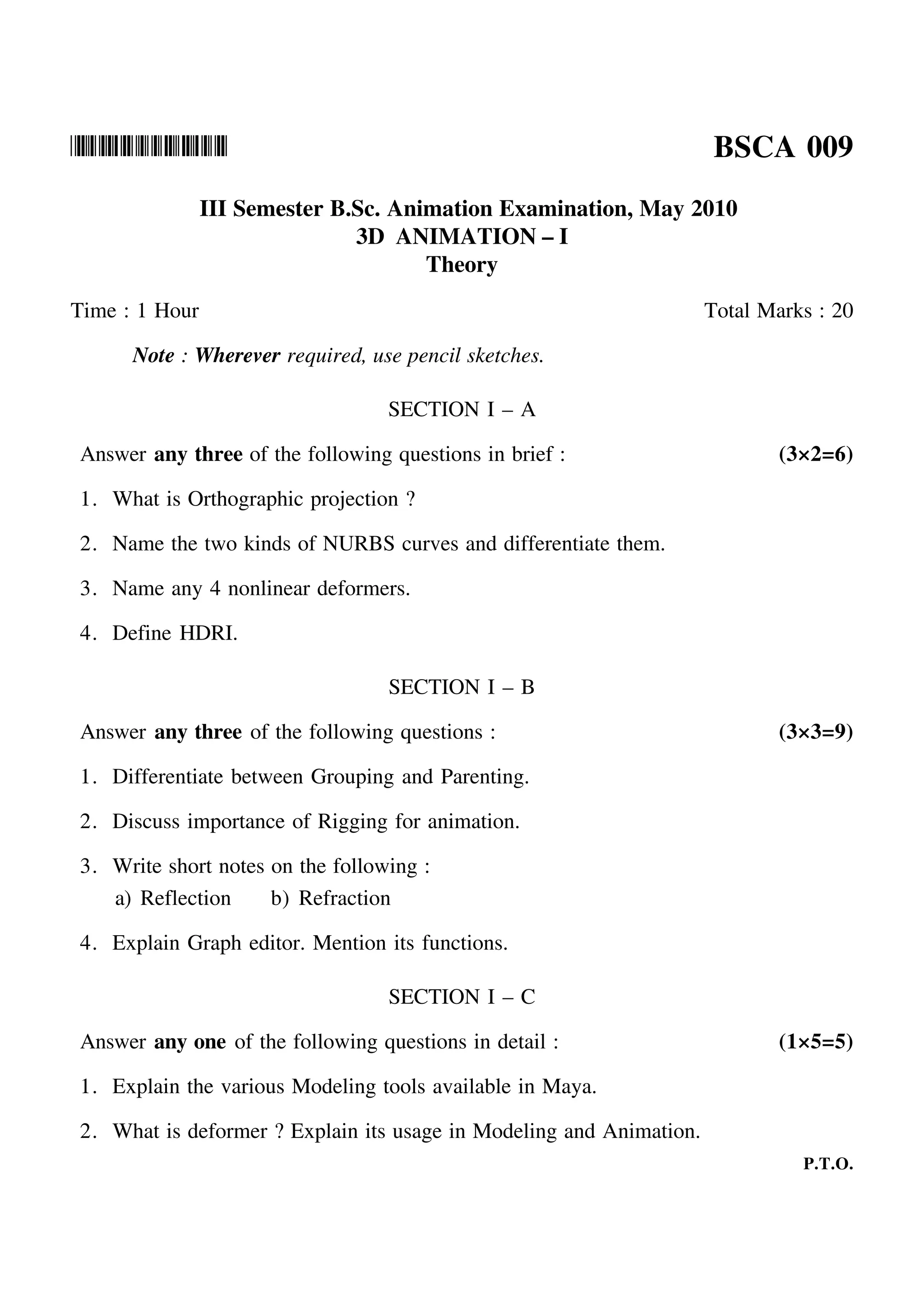 BSCA 009

III Semester B.Sc. Animation Examination, May 2010
3D ANIMATION – I
Theory

Time : 1 Hour

Total Marks : 20

Note : Wherever required, use pencil sketches.

SECTION I – A

Answer any three of the following questions in brief : (3×2=6)

1. What is Orthographic projection ?

2. Name the two kinds of NURBS curves and differentiate them.

3. Name any 4 nonlinear deformers.

4. Define HDRI.

SECTION I – B

Answer any three of the following questions : (3×3=9)

1. Differentiate between Grouping and Parenting.

2. Discuss importance of Rigging for animation.

3. Write short notes on the following :
a) Reflection b) Refraction

4. Explain Graph editor. Mention its functions.

SECTION I – C

Answer any one of the following questions in detail : (1×5=5)

1. Explain the various Modeling tools available in Maya.

2. What is deformer ? Explain its usage in Modeling and Animation.

P.T.O.